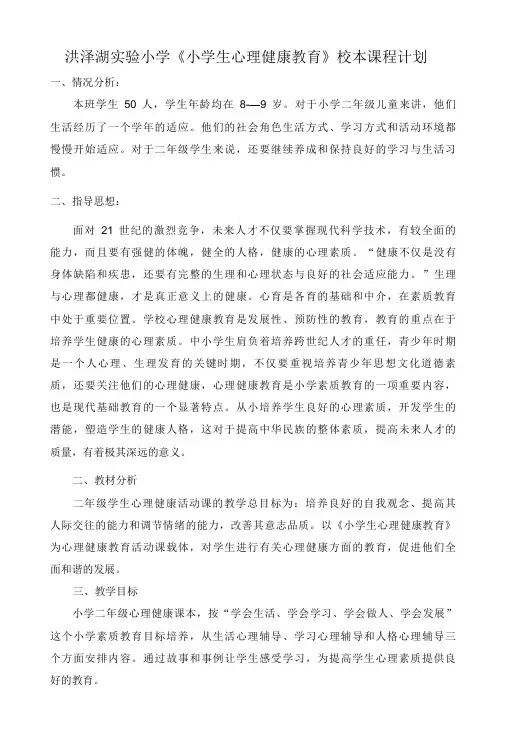 洪泽湖实验小学《小学生心理健康教育》校本课程计划

一、情况分析：

本班学生 50 人，学生年龄均在 8—9 岁。对于小学二年级儿童来讲，他们生活经历了一个学年的适应。他们的社会角色生活方式、学习方式和活动环境都慢慢开始适应。对于二年级学生来说，还要继续养成和保持良好的学习与生活习惯。

二、指导思想：

面对 21 世纪的激烈竞争，未来人才不仅要掌握现代科学技术，有较全面的能力，而且要有强健的体魄，健全的人格，健康的心理素质。“健康不仅是没有身体缺陷和疾患，还要有完整的生理和心理状态与良好的社会适应能力。”生理与心理都健康，才是真正意义上的健康。心育是各育的基础和中介，在素质教育中处于重要位置。学校心理健康教育是发展性、预防性的教育，教育的重点在于培养学生健康的心理素质。中小学生肩负着培养跨世纪人才的重任，青少年时期是一个人心理、生理发育的关键时期，不仅要重视培养青少年思想文化道德素质，还要关注他们的心理健康，心理健康教育是小学素质教育的一项重要内容，也是现代基础教育的一个显著特点。从小培养学生良好的心理素质，开发学生的潜能，塑造学生的健康人格，这对于提高中华民族的整体素质，提高未来人才的质量，有着极其深远的意义。

二、教材分析

二年级学生心理健康活动课的教学总目标为：培养良好的自我观念、提高其人际交往的能力和调节情绪的能力，改善其意志品质。以《小学生心理健康教育》为心理健康教育活动课载体，对学生进行有关心理健康方面的教育，促进他们全面和谐的发展。

三、教学目标

小学二年级心理健康课本，按“学会生活、学会学习、学会做人、学会发展”这个小学素质教育目标培养，从生活心理辅导、学习心理辅导和人格心理辅导三个方面安排内容。通过故事和事例让学生感受学习，为提高学生心理素质提供良好的教育。